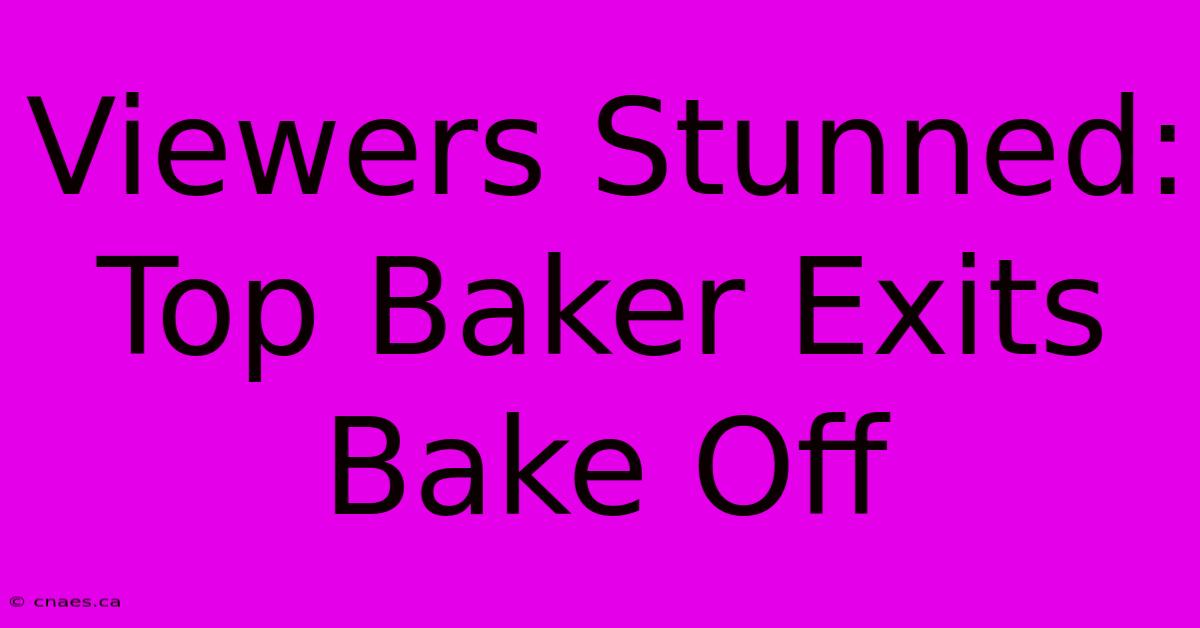 Viewers Stunned: Top Baker Exits Bake Off

© cnaes.ca